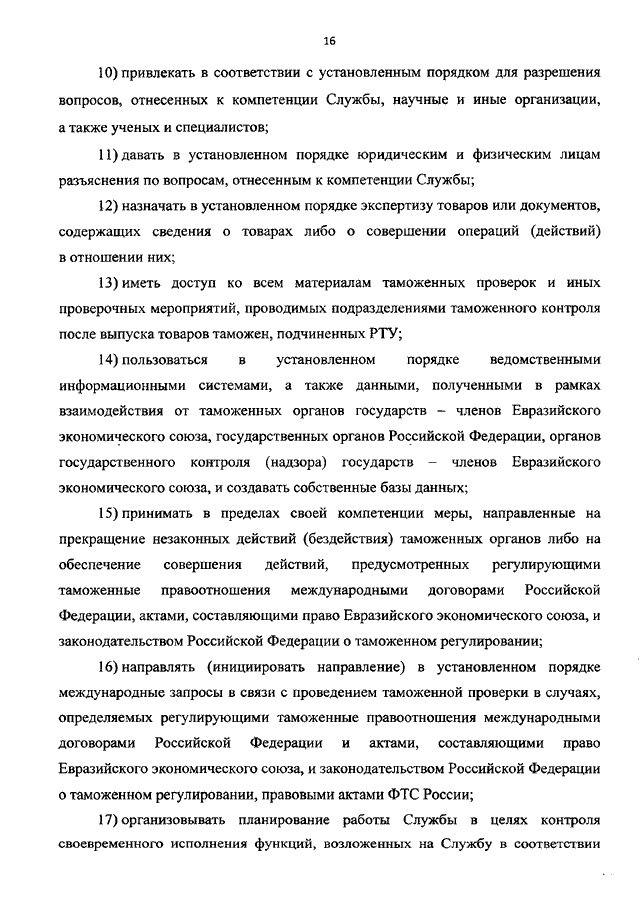 16

10) привлекать в соответствии с установленным порядком для разрешения вопросов, отнесенных к компетенции Службы, научные и иные организации, а также ученых и специалистов;

11) давать в установленном порядке юридическим и физическим лицам разъяснения по вопросам, отнесенным к компетенции Службы;

12) назначать в установленном порядке экспертизу товаров или документов, содержащих сведения о товарах либо о совершении операций (действий) в отношении них;

13) иметь доступ ко всем материалам таможенных проверок и иных проверочных мероприятий, проводимых подразделениями таможенного контроля после выпуска товаров таможен, подчиненных РТУ;

14) пользоваться в установленном порядке ведомственными информационными системами, а также данными, полученными в рамках взаимодействия от таможенных органов государств – членов Евразийского экономического союза, государственных органов Российской Федерации, органов государственного контроля (надзора) государств – членов Евразийского экономического союза, и создавать собственные базы данных;

15) принимать в пределах своей компетенции меры, направленные на прекращение незаконных действий (бездействия) таможенных органов либо на обеспечение совершения действий, предусмотренных регулирующими таможенные правоотношения международными договорами Российской Федерации, актами, составляющими право Евразийского экономического союза, и законодательством Российской Федерации о таможенном регулировании;

16) направлять (инициировать направление) в установленном порядке международные запросы в связи с проведением таможенной проверки в случаях, определяемых регулирующими таможенные правоотношения международными договорами Российской Федерации и актами, составляющими право Евразийского экономического союза, и законодательством Российской Федерации о таможенном регулировании, правовыми актами ФТС России;

17) организовывать планирование работы Службы в целях контроля своевременного исполнения функций, возложенных на Службу в соответствии